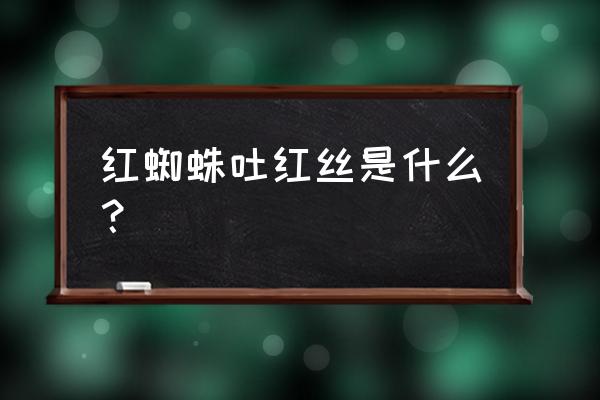 红蜘蛛吐红丝是什么？